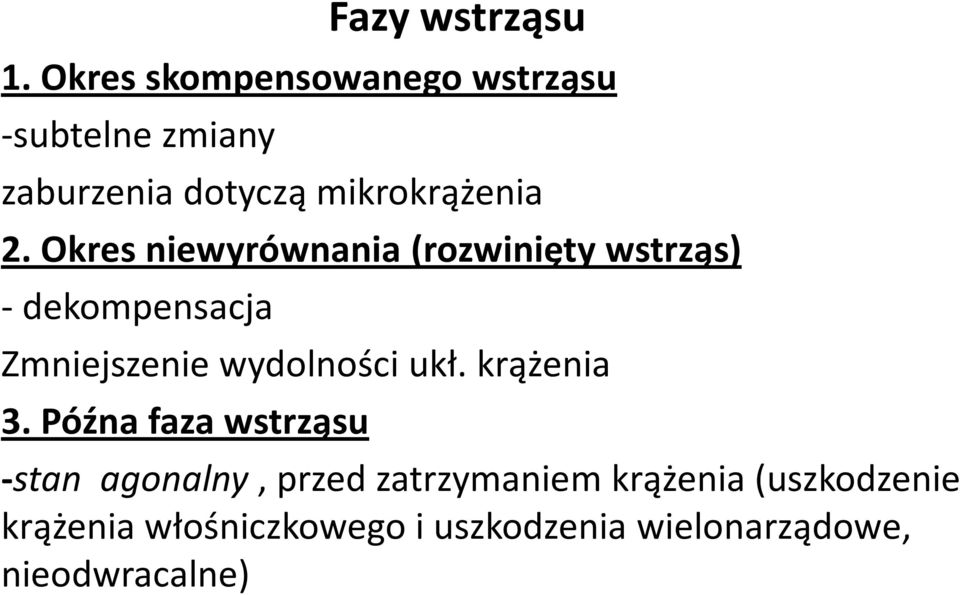 Fazy wstrząsu

1. Okres skompensowanego wstrząsu

-subtelne zmiany

zaburzenia dotyczą mikrokrążenia

2. Okres niewyrównania (rozwinięty wstrząs)

- dekompensacja

Zmniejszenie wydolności ukł. krążenia

3. Późna faza wstrząsu

-stan agonalny , przed zatrzymaniem krążenia (uszkodzenie krążenia włośniczkowego i uszkodzenia wielonarządowe, nieodwracalne)